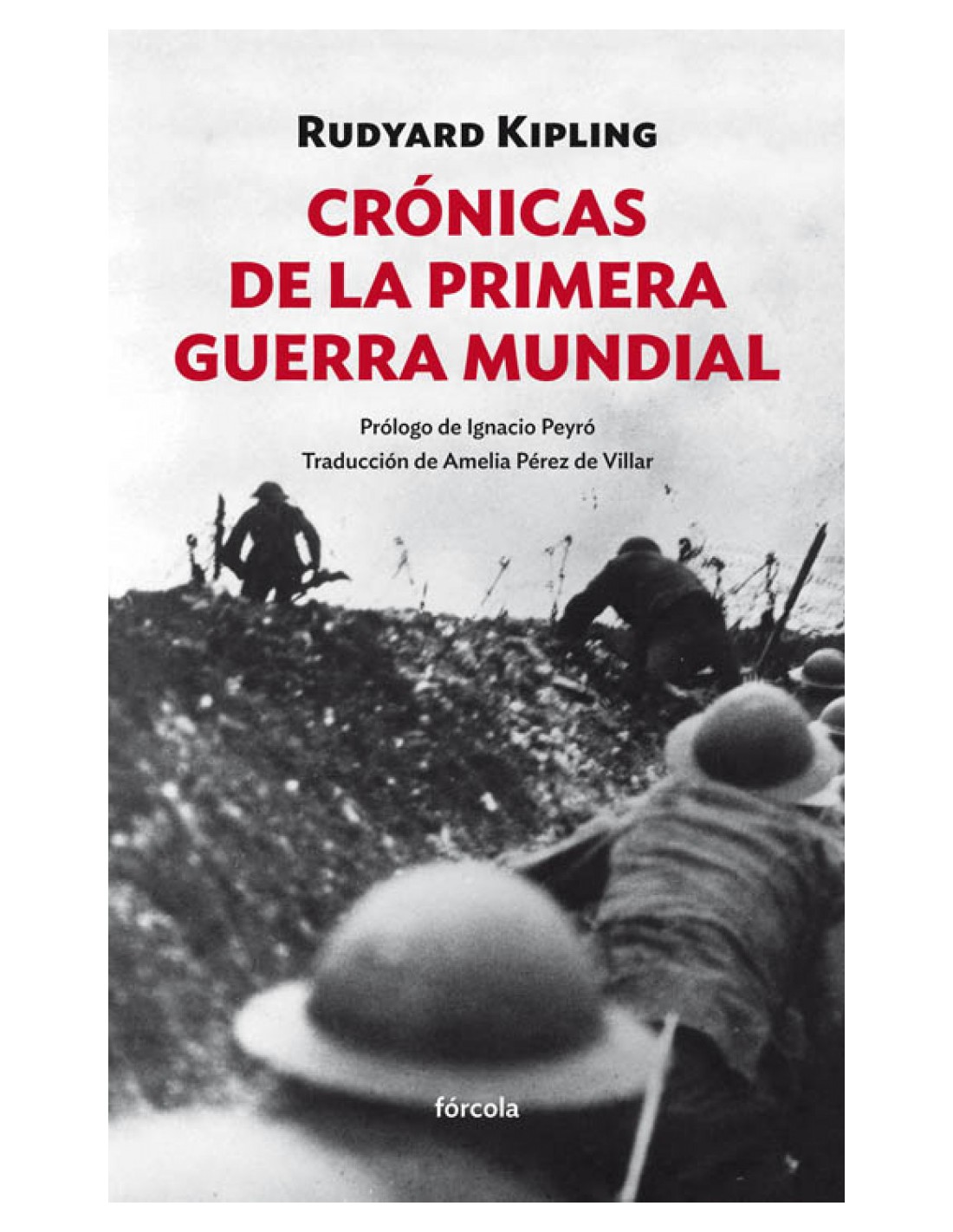 RUDYARD KIPLING

CRÓNICAS
DE LA PRIMERA
GUERRA MUNDIAL

Prólogo de Ignacio Peyró
Traducción de Amelia Pérez de Villar

fórcola